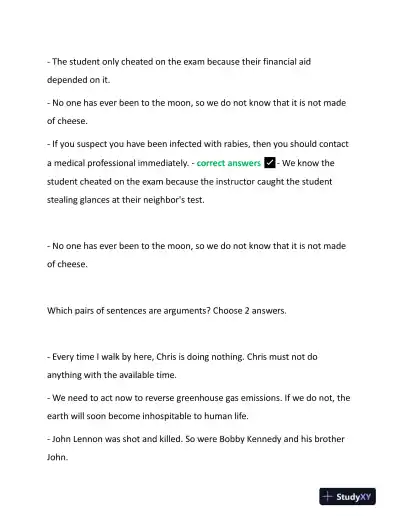 - The student only cheated on the exam because their financial aid depended on it.

- No one has ever been to the moon, so we do not know that it is not made of cheese.

- If you suspect you have been infected with rabies, then you should contact a medical professional immediately. - correct answers ☑ - We know the student cheated on the exam because the instructor caught the student stealing glances at their neighbor's test.

- No one has ever been to the moon, so we do not know that it is not made of cheese.

Which pairs of sentences are arguments? Choose 2 answers.

- Every time I walk by here, Chris is doing nothing. Chris must not do anything with the available time.

- We need to act now to reverse greenhouse gas emissions. If we do not, the earth will soon become inhospitable to human life.

- John Lennon was shot and killed. So were Bobby Kennedy and his brother John.

StudyXY